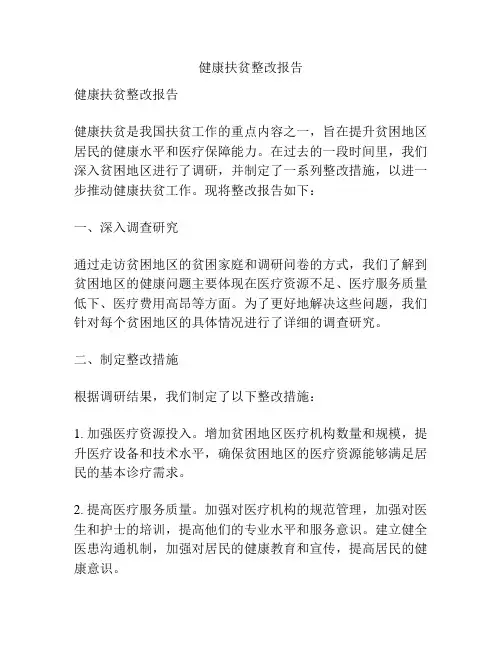 健康扶贫整改报告

健康扶贫整改报告

健康扶贫是我国扶贫工作的重点内容之一，旨在提升贫困地区居民的健康水平和医疗保障能力。在过去的一段时间里，我们深入贫困地区进行了调研，并制定了一系列整改措施，以进一步推动健康扶贫工作。现将整改报告如下：

一、深入调查研究

通过走访贫困地区的贫困家庭和调研问卷的方式，我们了解到贫困地区的健康问题主要体现在医疗资源不足、医疗服务质量低下、医疗费用高昂等方面。为了更好地解决这些问题，我们针对每个贫困地区的具体情况进行了详细的调查研究。

二、制定整改措施

根据调研结果，我们制定了以下整改措施：

1. 加强医疗资源投入。增加贫困地区医疗机构数量和规模，提升医疗设备和技术水平，确保贫困地区的医疗资源能够满足居民的基本诊疗需求。

2. 提高医疗服务质量。加强对医疗机构的规范管理，加强对医生和护士的培训，提高他们的专业水平和服务意识。建立健全医患沟通机制，加强对居民的健康教育和宣传，提高居民的健康意识。